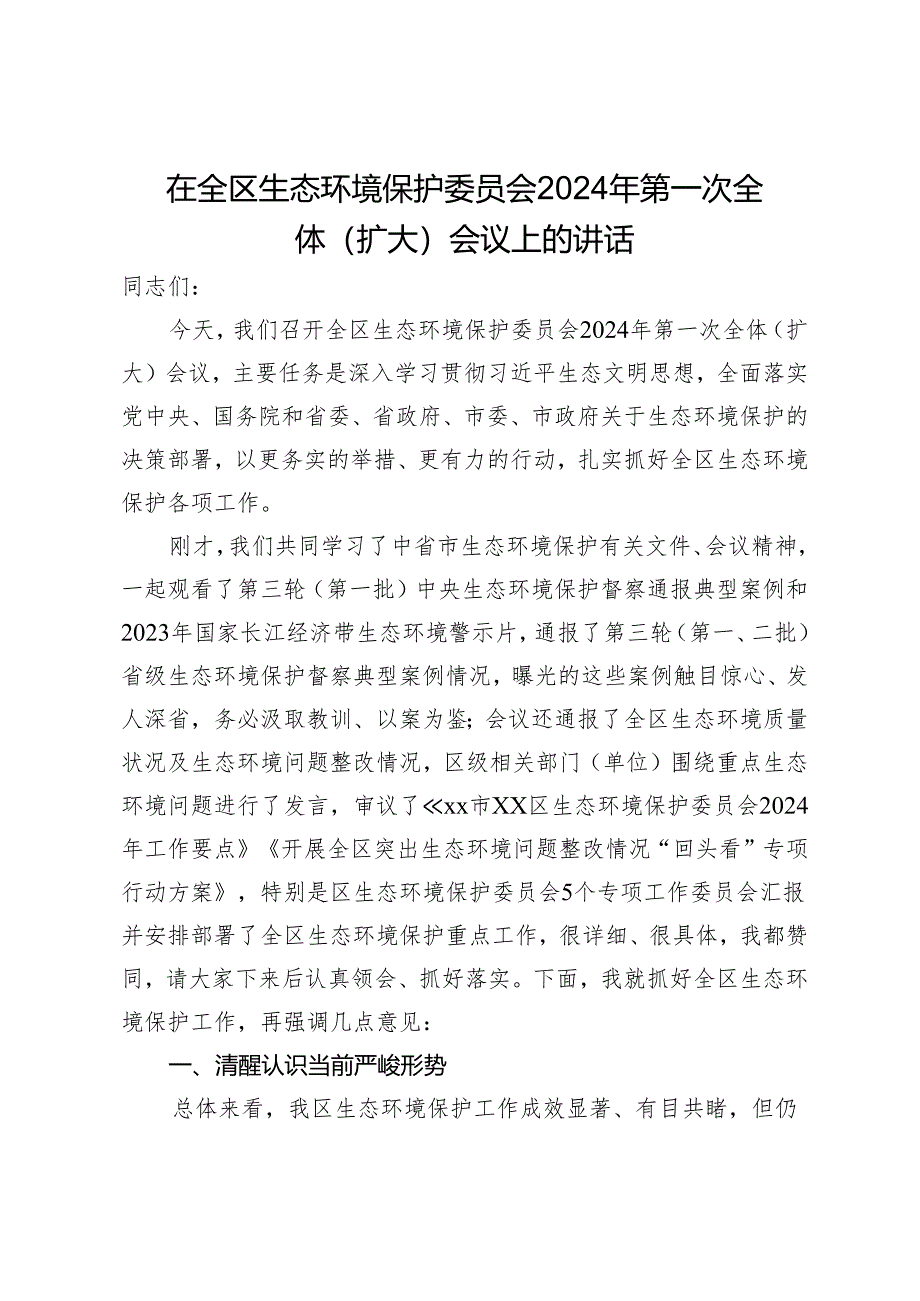 在全区生态环境保护委员会2024年第一次全体（扩大）会议上的讲话

同志们：

今天，我们召开全区生态环境保护委员会2024年第一次全体（扩大）会议，主要任务是深入学习贯彻习近平生态文明思想，全面落实党中央、国务院和省委、省政府、市委、市政府关于生态环境保护的决策部署，以更务实的举措、更有力的行动，扎实抓好全区生态环境保护各项工作。

刚才，我们共同学习了中省市生态环境保护有关文件、会议精神，一起观看了第三轮（第一批）中央生态环境保护督察通报典型案例和2023年国家长江经济带生态环境警示片，通报了第三轮（第一、二批）省级生态环境保护督察典型案例情况，曝光的这些案例触目惊心、发人深省，务必汲取教训、以案为鉴；会议还通报了全区生态环境质量状况及生态环境问题整改情况，区级相关部门（单位）围绕重点生态环境问题进行了发言，审议了≪xx市XX区生态环境保护委员会2024年工作要点》《开展全区突出生态环境问题整改情况“回头看”专项行动方案》，特别是区生态环境保护委员会5个专项工作委员会汇报并安排部署了全区生态环境保护重点工作，很详细、很具体，我都赞同，请大家下来后认真领会、抓好落实。下面，我就抓好全区生态环境保护工作，再强调几点意见：

一、清醒认识当前严峻形势

总体来看，我区生态环境保护工作成效显著、有目共睹，但仍